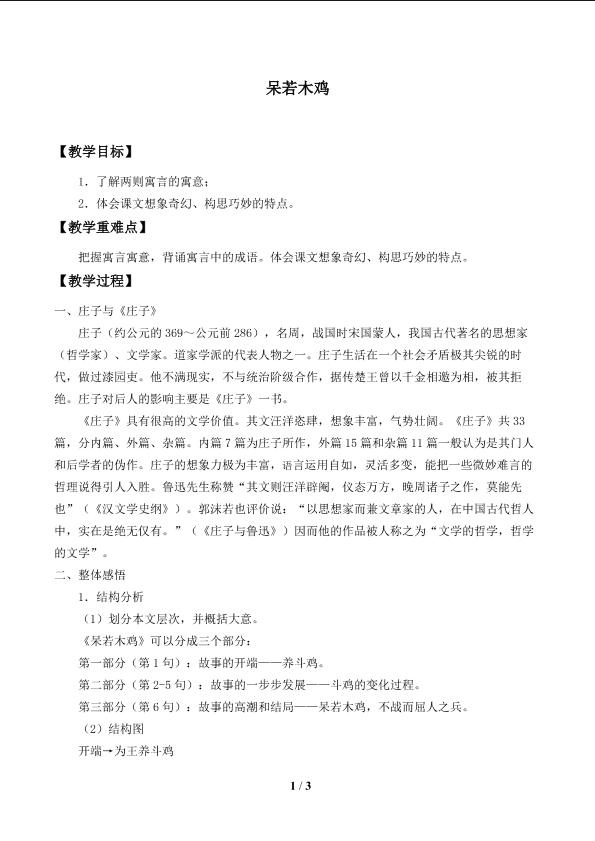 呆若木鸡

【教学目标】

1．了解两则寓言的寓意；

2．体会课文想象奇幻、构思巧妙的特点。

【教学重难点】

把握寓言寓意，背诵寓言中的成语。体会课文想象奇幻、构思巧妙的特点。

【教学过程】

一、庄子与《庄子》

庄子（约公元的369～公元前286），名周，战国时宋国蒙人，我国古代著名的思想家（哲学家）、文学家。道家学派的代表人物之一。庄子生活在一个社会矛盾极其尖锐的时代，做过漆园吏。他不满现实，不与统治阶级合作，据传楚王曾以千金相邀为相，被其拒绝。庄子对后人的影响主要是《庄子》一书。

《庄子》具有很高的文学价值。其文汪洋恣肆，想象丰富，气势壮阔。《庄子》共33篇，分内篇、外篇、杂篇。内篇7篇为庄子所作，外篇15篇和杂篇11篇一般认为是其门人和后学者的伪作。庄子的想象力极为丰富，语言运用自如，灵活多变，能把一些微妙难言的哲理说得引人入胜。鲁迅先生称赞“其文则汪洋辟阖，仪态万方，晚周诸子之作，莫能先也”（《汉文学史纲》）。郭沫若也评价说：“以思想家而兼文章家的人，在中国古代哲人中，实在是绝无仅有。”（《庄子与鲁迅》）因而他的作品被人称之为“文学的哲学，哲学的文学”。

二、整体感悟

1．结构分析

（1）划分本文层次，并概括大意。

《呆若木鸡》可以分成三个部分：

第一部分（第1句）：故事的开端——养斗鸡。

第二部分（第2-5句）：故事的一步步发展——斗鸡的变化过程。

第三部分（第6句）：故事的高潮和结局——呆若木鸡，不战而屈人之兵。

（2）结构图

开端→为王养斗鸡

1 / 3